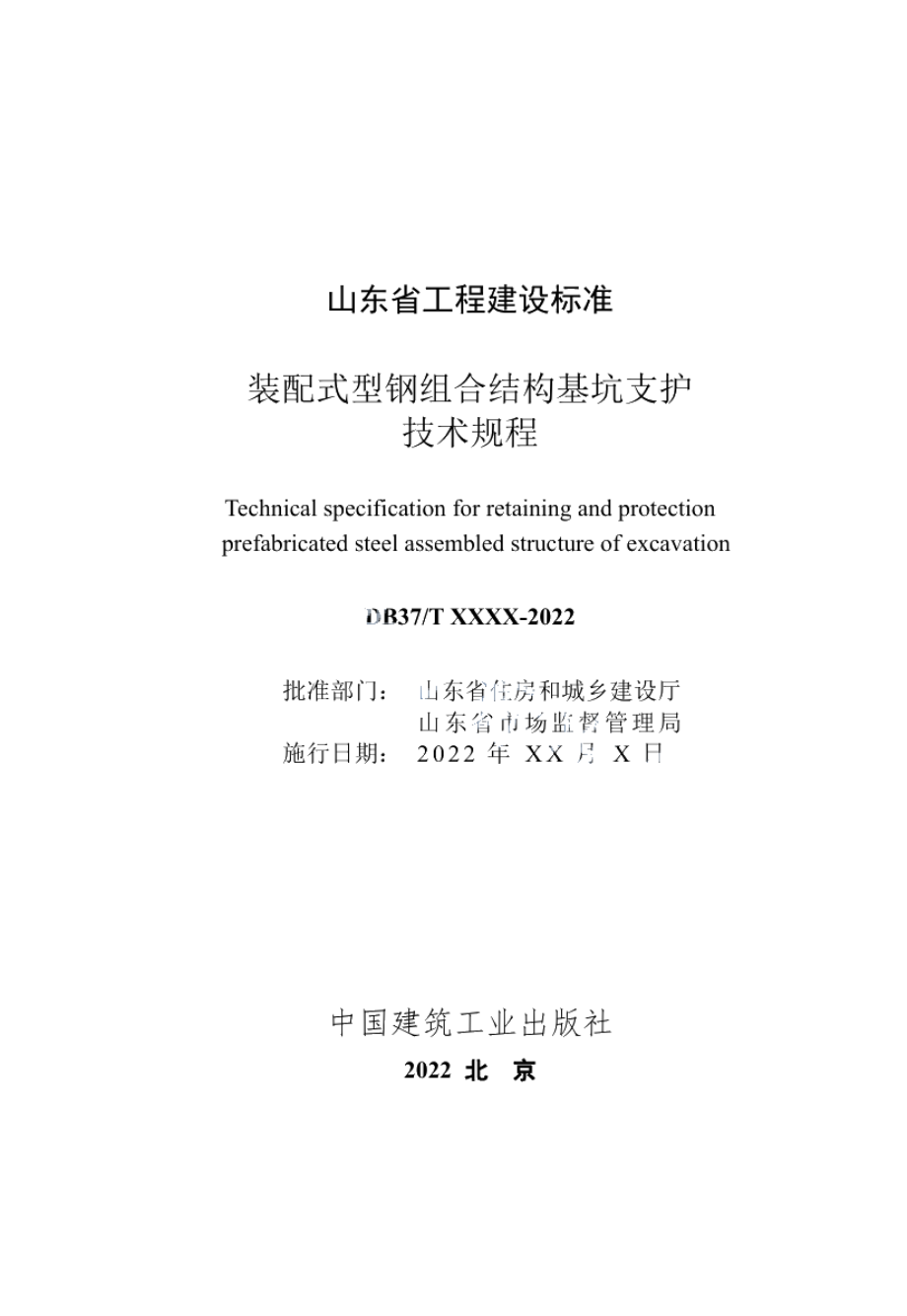 山东省工程建设标准

装配式型钢组合结构基坑支护技术规程

Technical specification for retaining and protection prefabricated steel assembled structure of excavation

DB37/T XXXX-2022

批准部门： 山东省住房和城乡建设厅
山东省市场监督管理局
施行日期： 2022 年 XX 月 X 日

中国建筑工业出版社

2022 北 京